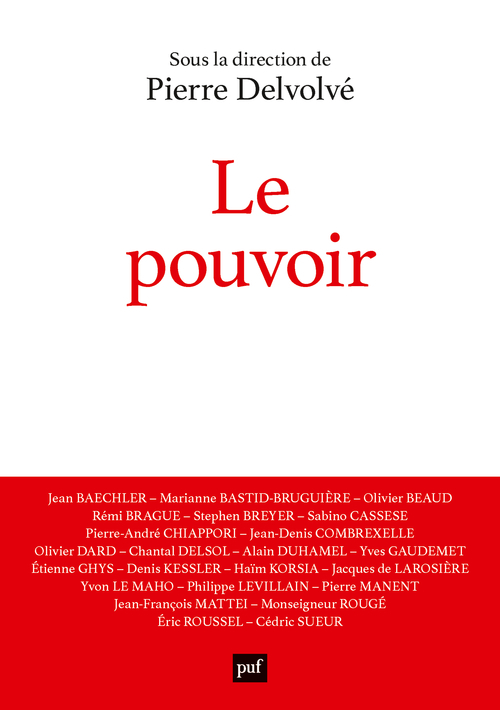 Sous la direction de
Pierre Delvolvé

Le
pouvoir

Jean BAECHLER – Marianne BASTID-BRUGUIÈRE – Olivier BEAUD
Rémi BRAGUE – Stephen BREYER – Sabino CASSESE
Pierre-André CHIAPPORI – Jean-Denis COMBREXELLE
Olivier DARD – Chantal DELSOL – Alain DUHAMEL – Yves GAUDEMET
Étienne GHYS – Denis KESSLER – Haïm KORSIA – Jacques de LAROSIÈRE
Yvon LE MAHO – Philippe LEVILLAIN – Pierre MANENT
Jean-François MATTEI – Monseigneur ROUGÉ
Éric ROUSSEL – Cédric SUEUR

puf